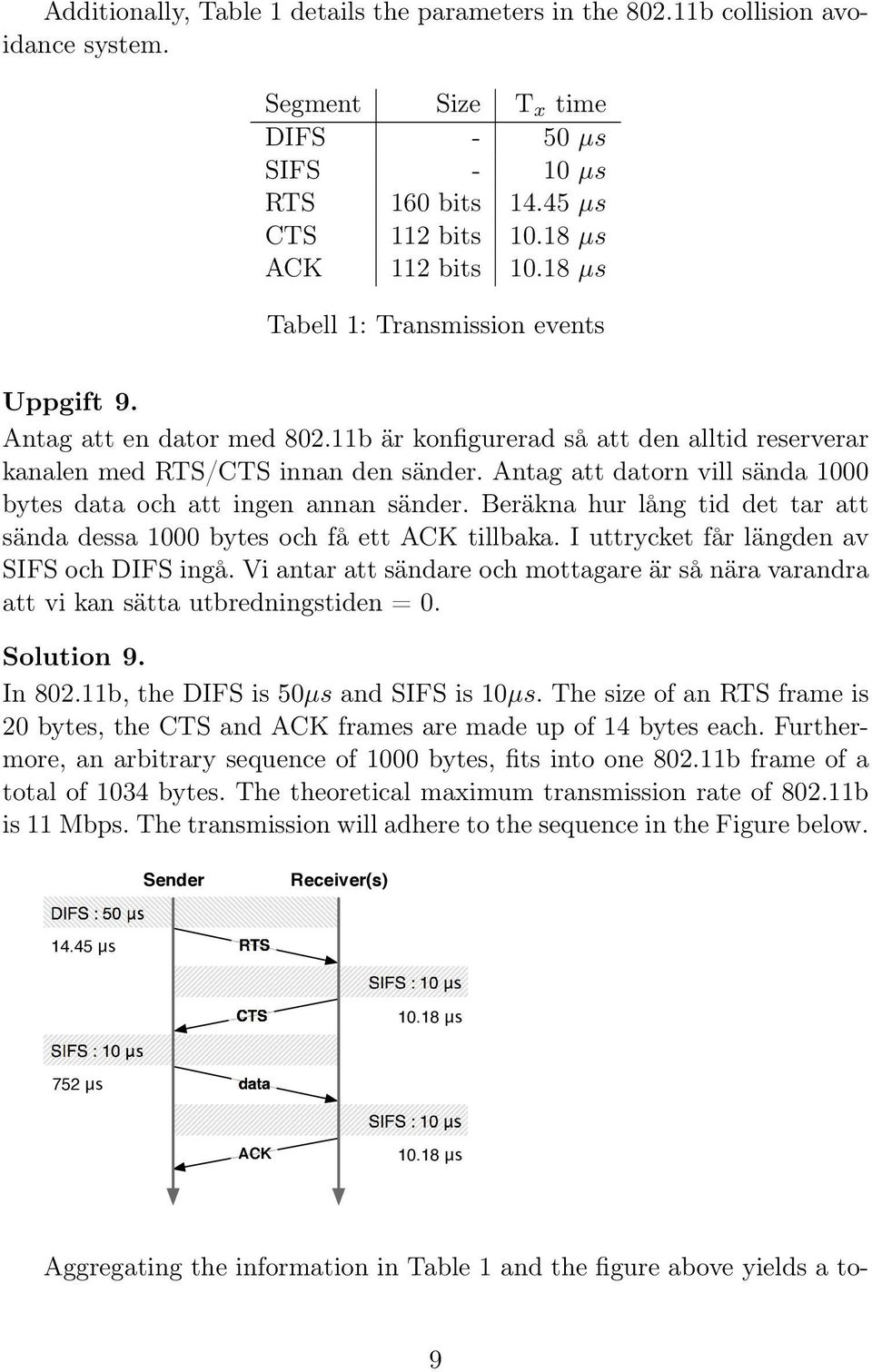 Additionally, Table 1 details the parameters in the 802.11b collision avoidance system.

| Segment | Size | T$_x$ time |
|---|---|---|
| DIFS | - | 50 $\mu s$ |
| SIFS | - | 10 $\mu s$ |
| RTS | 160 bits | 14.45 $\mu s$ |
| CTS | 112 bits | 10.18 $\mu s$ |
| ACK | 112 bits | 10.18 $\mu s$ |

Tabell 1: Transmission events

Uppgift 9.
Antag att en dator med 802.11b är konfigurerad så att den alltid reserverar kanalen med RTS/CTS innan den sänder. Antag att datorn vill sända 1000 bytes data och att ingen annan sänder. Beräkna hur lång tid det tar att sända dessa 1000 bytes och få ett ACK tillbaka. I uttrycket får längden av SIFS och DIFS ingå. Vi antar att sändare och mottagare är så nära varandra att vi kan sätta utbredningstiden = 0.

Solution 9.
In 802.11b, the DIFS is 50$\mu s$ and SIFS is 10$\mu s$. The size of an RTS frame is 20 bytes, the CTS and ACK frames are made up of 14 bytes each. Furthermore, an arbitrary sequence of 1000 bytes, fits into one 802.11b frame of a total of 1034 bytes. The theoretical maximum transmission rate of 802.11b is 11 Mbps. The transmission will adhere to the sequence in the Figure below.

Sender
Receiver(s)
DIFS : 50 µs
14.45 µs
RTS
SIFS : 10 µs
CTS
10.18 µs
SIFS : 10 µs
752 µs
data
SIFS : 10 µs
ACK
10.18 µs

Aggregating the information in Table 1 and the figure above yields a to-

9